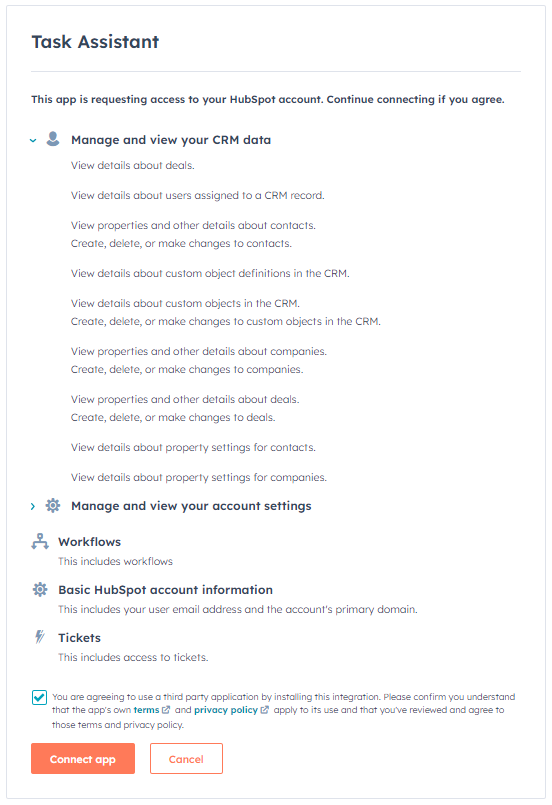 Task Assistant

This app is requesting access to your HubSpot account. Continue connecting if you agree.

Manage and view your CRM data

View details about deals.

View details about users assigned to a CRM record.

View properties and other details about contacts.
Create, delete, or make changes to contacts.

View details about custom object definitions in the CRM.

View details about custom objects in the CRM.
Create, delete, or make changes to custom objects in the CRM.

View properties and other details about companies.
Create, delete, or make changes to companies.

View properties and other details about deals.
Create, delete, or make changes to deals.

View details about property settings for contacts.

View details about property settings for companies.

Manage and view your account settings

Workflows
This includes workflows

Basic HubSpot account information
This includes your user email address and the account's primary domain.

Tickets
This includes access to tickets.

You are agreeing to use a third party application by installing this integration. Please confirm you understand that the app's own terms and privacy policy apply to its use and that you've reviewed and agree to those terms and privacy policy.

Connect app

Cancel